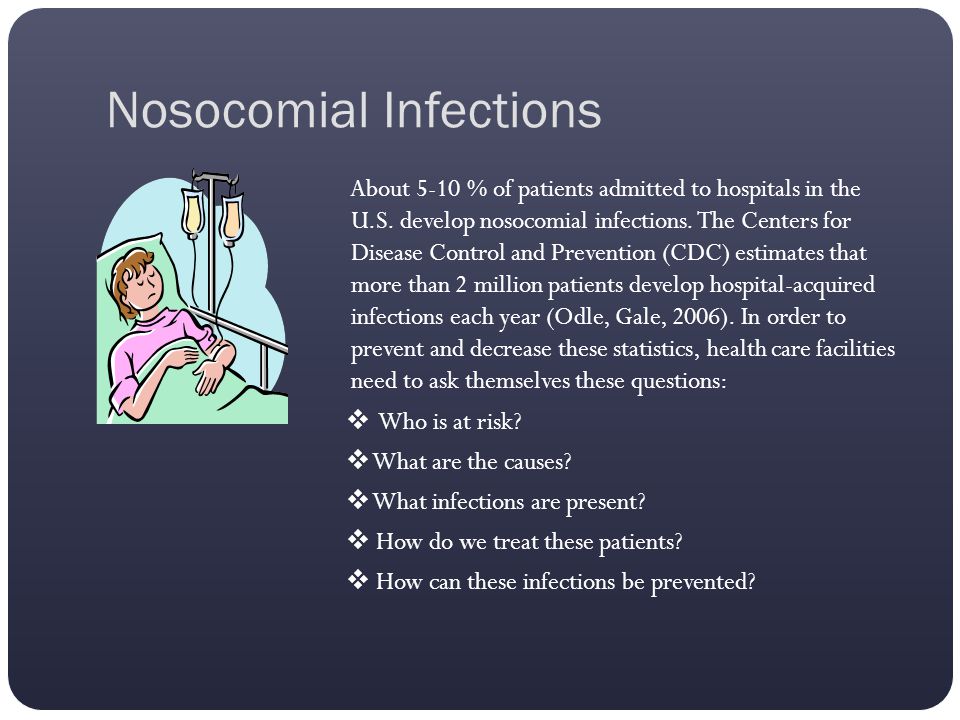 Nosocomial Infections

About 5-10 % of patients admitted to hospitals in the U.S. develop nosocomial infections. The Centers for Disease Control and Prevention (CDC) estimates that more than 2 million patients develop hospital-acquired infections each year (Odle, Gale, 2006). In order to prevent and decrease these statistics, health care facilities need to ask themselves these questions:

❖ Who is at risk?
❖ What are the causes?
❖ What infections are present?
❖ How do we treat these patients?
❖ How can these infections be prevented?